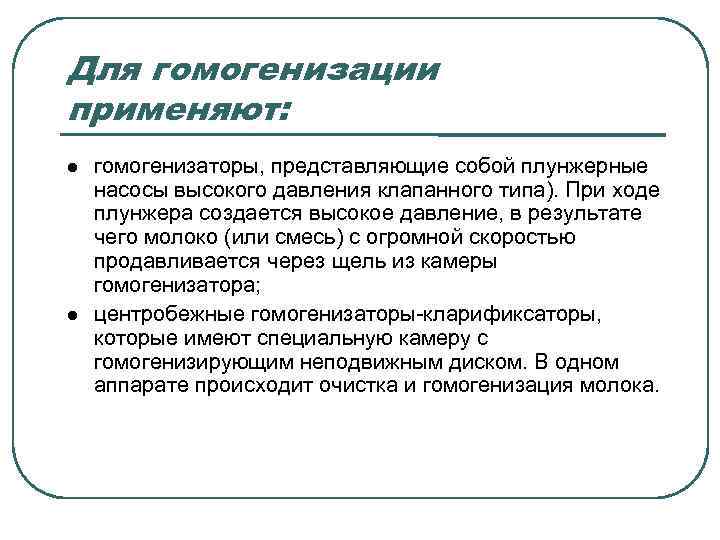 Для гомогенизации применяют:

● гомогенизаторы, представляющие собой плунжерные насосы высокого давления клапанного типа). При ходе плунжера создается высокое давление, в результате чего молоко (или смесь) с огромной скоростью продавливается через щель из камеры гомогенизатора;

● центробежные гомогенизаторы-кларификсаторы, которые имеют специальную камеру с гомогенизирующим неподвижным диском. В одном аппарате происходит очистка и гомогенизация молока.